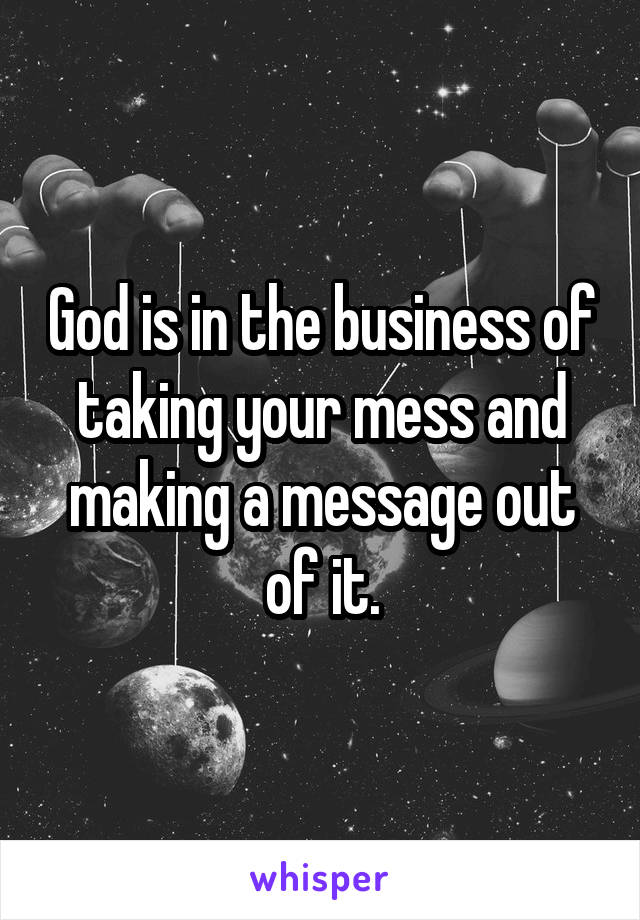 God is in the business of taking your mess and making a message out of it.

whisper